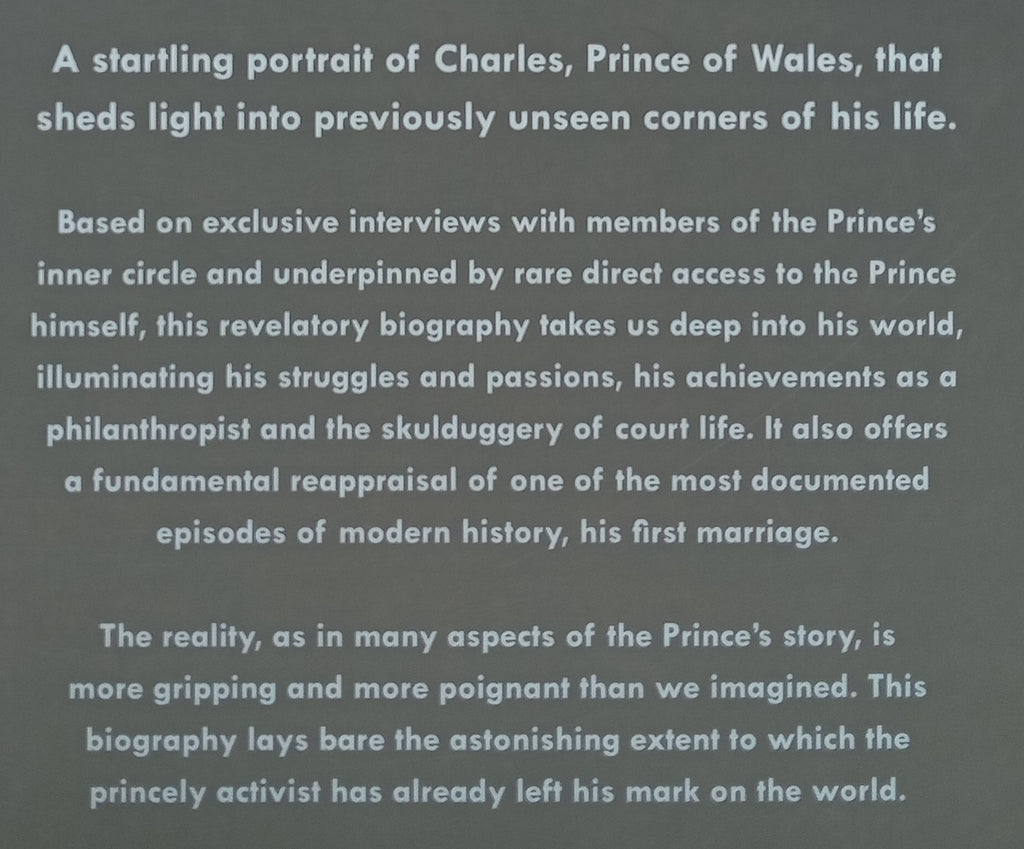 A startling portrait of Charles, Prince of Wales, that sheds light into previously unseen corners of his life.

Based on exclusive interviews with members of the Prince's inner circle and underpinned by rare direct access to the Prince himself, this revelatory biography takes us deep into his world, illuminating his struggles and passions, his achievements as a philanthropist and the skulduggery of court life. It also offers a fundamental reappraisal of one of the most documented episodes of modern history, his first marriage.

The reality, as in many aspects of the Prince's story, is more gripping and more poignant than we imagined. This biography lays bare the astonishing extent to which the princely activist has already left his mark on the world.